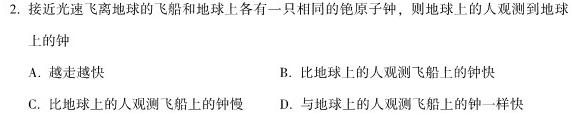 2. 接近光速飞离地球的飞船和地球上各有一只相同的铯原子钟，则地球上的人观测到地球上的钟

A. 越走越快

B. 比地球上的人观测飞船上的钟快

C. 比地球上的人观测飞船上的钟慢

D. 与地球上的人观测飞船上的钟一样快